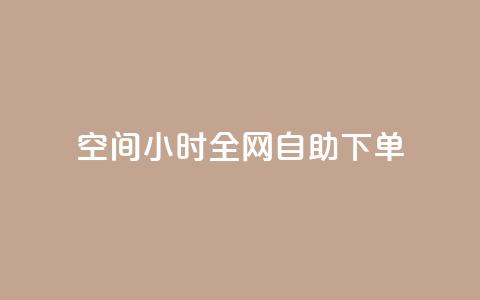 空间小时全网自助下单